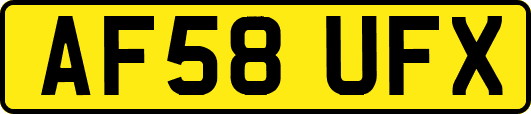 AF58 UFX